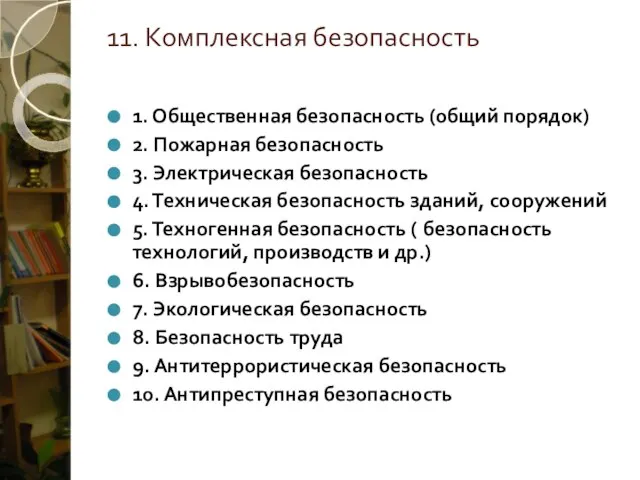 11. Комплексная безопасность

1. Общественная безопасность (общий порядок)
2. Пожарная безопасность
3. Электрическая безопасность
4. Техническая безопасность зданий, сооружений
5. Техногенная безопасность ( безопасность технологий, производств и др.)
6. Взрывобезопасность
7. Экологическая безопасность
8. Безопасность труда
9. Антитеррористическая безопасность
10. Антипреступная безопасность